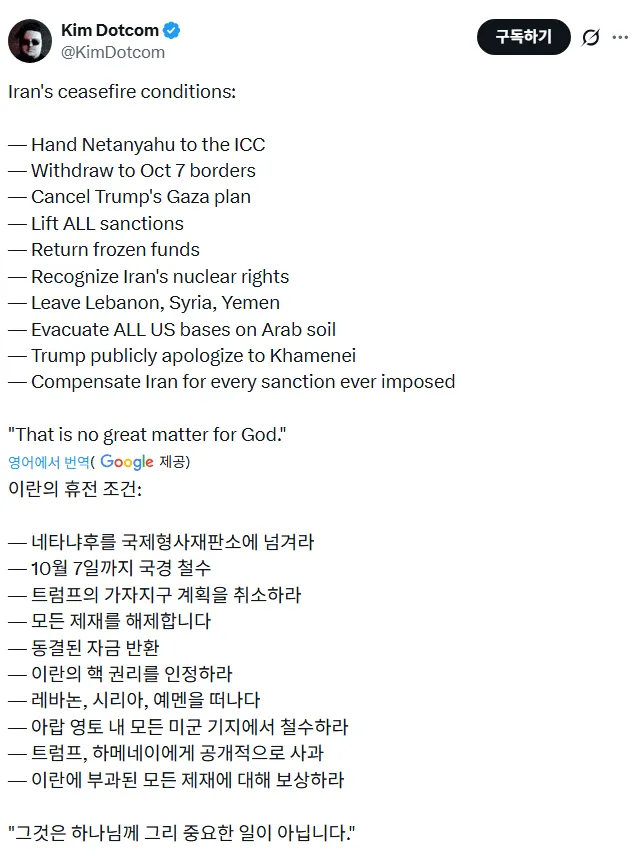 Kim Dotcom
@KimDotcom

구독하기

Iran's ceasefire conditions:

— Hand Netanyahu to the ICC
— Withdraw to Oct 7 borders
— Cancel Trump's Gaza plan
— Lift ALL sanctions
— Return frozen funds
— Recognize Iran's nuclear rights
— Leave Lebanon, Syria, Yemen
— Evacuate ALL US bases on Arab soil
— Trump publicly apologize to Khamenei
— Compensate Iran for every sanction ever imposed

"That is no great matter for God."

영어에서 번역( Google 제공)

이란의 휴전 조건:

— 네타냐후를 국제형사재판소에 넘겨라
— 10월 7일까지 국경 철수
— 트럼프의 가자지구 계획을 취소하라
— 모든 제재를 해제합니다
— 동결된 자금 반환
— 이란의 핵 권리를 인정하라
— 레바논, 시리아, 예멘을 떠나다
— 아랍 영토 내 모든 미군 기지에서 철수하라
— 트럼프, 하메네이에게 공개적으로 사과
— 이란에 부과된 모든 제재에 대해 보상하라

"그것은 하나님께 그리 중요한 일이 아닙니다."